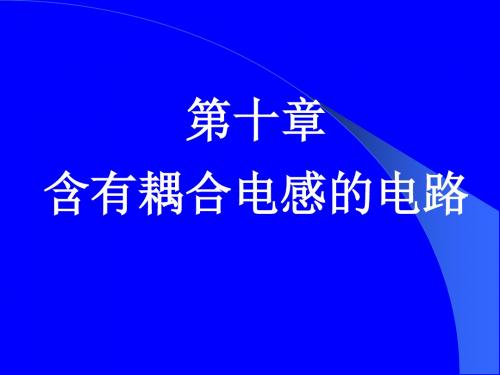 第十章
含有耦合电感的电路